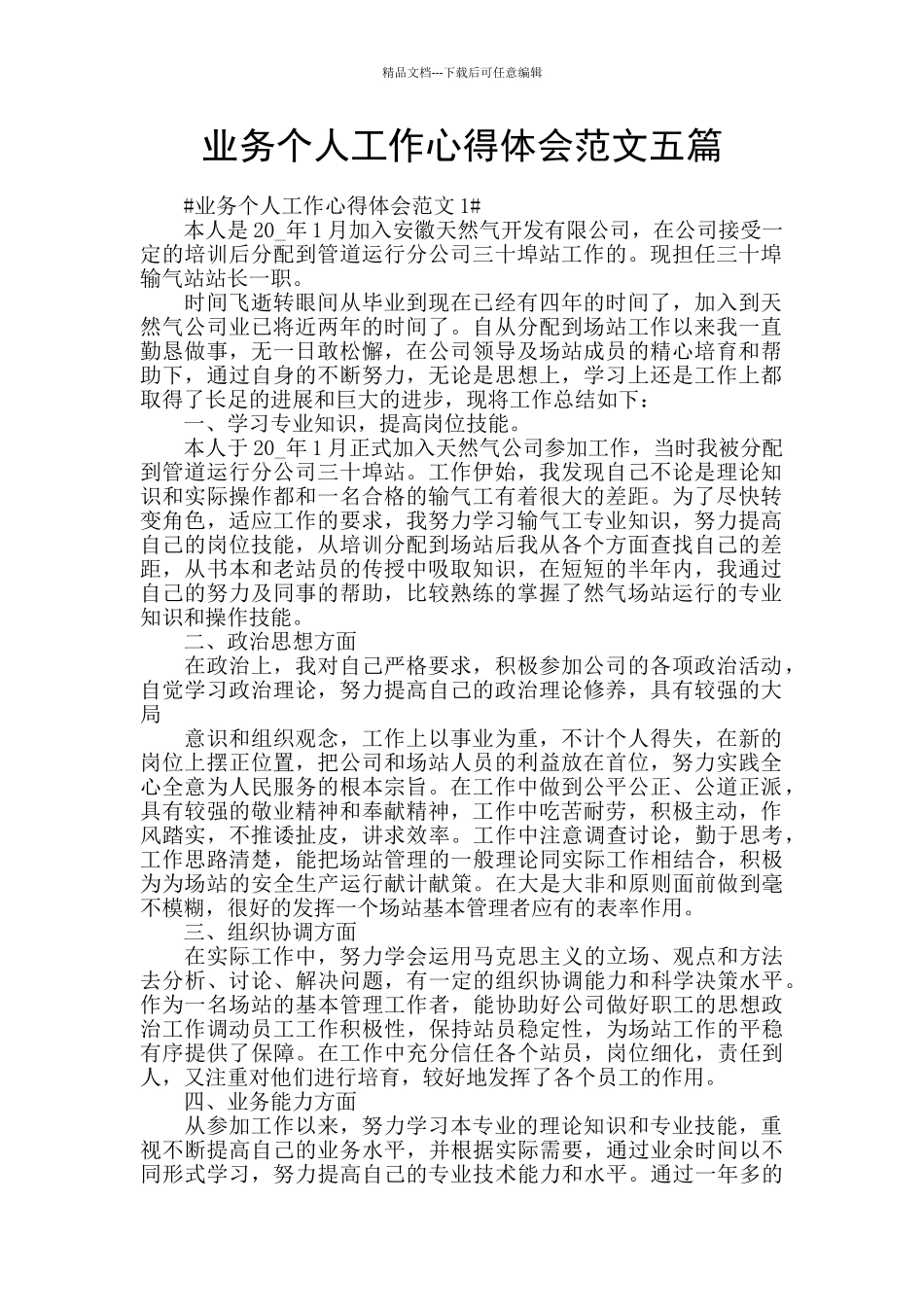 精品文档---下载后可任意编辑

业务个人工作心得体会范文五篇

#业务个人工作心得体会范文 1#

本人是 20_年 1 月加入安徽天然气开发有限公司，在公司接受一定的培训后分配到管道运行分公司三十埠站工作的。现担任三十埠输气站站长一职。

时间飞逝转眼间从毕业到现在已经有四年的时间了，加入到天然气公司业已将近两年的时间了。自从分配到场站工作以来我一直勤恳做事，无一日敢松懈，在公司领导及场站成员的精心培育和帮助下，通过自身的不断努力，无论是思想上，学习上还是工作上都取得了长足的进展和巨大的进步，现将工作总结如下：

一、学习专业知识，提高岗位技能。

本人于 20_年 1 月正式加入天然气公司参加工作，当时我被分配到管道运行分公司三十埠站。工作伊始，我发现自己不论是理论知识和实际操作都和一名合格的输气工有着很大的差距。为了尽快转变角色，适应工作的要求，我努力学习输气工专业知识，努力提高自己的岗位技能，从培训分配到场站后我从各个方面查找自己的差距，从书本和老站员的传授中吸取知识，在短短的半年内，我通过自己的努力及同事的帮助，比较熟练的掌握了然气场站运行的专业知识和操作技能。

二、政治思想方面

在政治上，我对自己严格要求，积极参加公司的各项政治活动，自觉学习政治理论，努力提高自己的政治理论修养，具有较强的大局

意识和组织观念，工作上以事业为重，不计个人得失，在新的岗位上摆正位置，把公司和场站人员的利益放在首位，努力实践全心全意为人民服务的根本宗旨。在工作中做到公平公正、公道正派，具有较强的敬业精神和奉献精神，工作中吃苦耐劳，积极主动，作风踏实，不推诿扯皮，讲求效率。工作中注意调查讨论，勤于思考，工作思路清楚，能把场站管理的一般理论同实际工作相结合，积极为为场站的安全生产运行献计献策。在大是大非和原则面前做到毫不模糊，很好的发挥一个场站基本管理者应有的表率作用。

三、组织协调方面

在实际工作中，努力学会运用马克思主义的立场、观点和方法去分析、讨论、解决问题，有一定的组织协调能力和科学决策水平。作为一名场站的基本管理工作者，能协助好公司做好职工的思想政治工作调动员工工作积极性，保持站员稳定性，为场站工作的平稳有序提供了保障。在工作中充分信任各个站员，岗位细化，责任到人，又注重对他们进行培育，较好地发挥了各个员工的作用。

四、业务能力方面

从参加工作以来，努力学习本专业的理论知识和专业技能，重视不断提高自己的业务水平，并根据实际需要，通过业余时间以不同形式学习，努力提高自己的专业技术能力和水平。通过一年多的